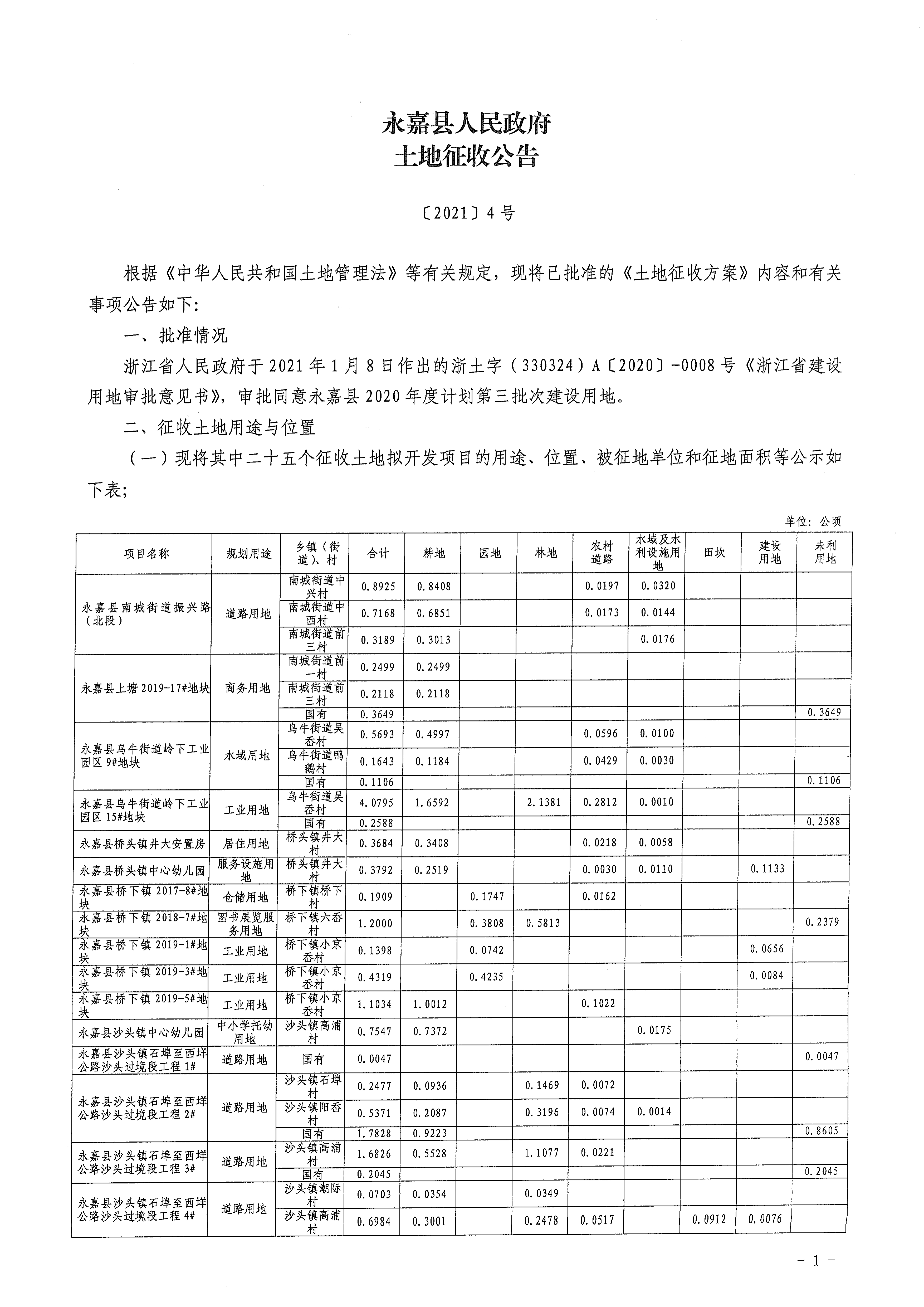 永嘉县人民政府
土地征收公告

〔2021〕4号

根据《中华人民共和国土地管理法》等有关规定，现将已批准的《土地征收方案》内容和有关事项公告如下：

一、批准情况

浙江省人民政府于2021年1月8日作出的浙土字（330324）A〔2020〕-0008号《浙江省建设用地审批意见书》，审批同意永嘉县2020年度计划第三批次建设用地。

二、征收土地用途与位置

（一）现将其中二十五个征收土地拟开发项目的用途、位置、被征地单位和征地面积等公示如下表；

单位：公顷

| 项目名称 | 规划用途 | 乡镇（街道）、村 | 合计 | 耕地 | 园地 | 林地 | 农村道路 | 水域及水利设施用地 | 田坎 | 建设用地 | 未利用地 |
|---|---|---|---|---|---|---|---|---|---|---|---|
| 永嘉县南城街道振兴路（北段） | 道路用地 | 南城街道中兴村 | 0.8925 | 0.8408 | | | 0.0197 | 0.0320 | | | |
| | | 南城街道中西村 | 0.7168 | 0.6851 | | | 0.0173 | 0.0144 | | | |
| | | 南城街道前三村 | 0.3189 | 0.3013 | | | | 0.0176 | | | |
| 永嘉县上塘2019-17#地块 | 商务用地 | 南城街道前一村 | 0.2499 | 0.2499 | | | | | | | |
| | | 南城街道前三村 | 0.2118 | 0.2118 | | | | | | | |
| | | 国有 | 0.3649 | | | | | | | | 0.3649 |
| 永嘉县乌牛街道岭下工业园区9#地块 | 水域用地 | 乌牛街道吴岙村 | 0.5693 | 0.4997 | | | 0.0596 | 0.0100 | | | |
| | | 乌牛街道鸭鹅村 | 0.1643 | 0.1184 | | | 0.0429 | 0.0030 | | | |
| | | 国有 | 0.1106 | | | | | | | | 0.1106 |
| 永嘉县乌牛街道岭下工业园区15#地块 | 工业用地 | 乌牛街道吴岙村 | 4.0795 | 1.6592 | | 2.1381 | 0.2812 | 0.0010 | | | |
| | | 国有 | 0.2588 | | | | | | | | 0.2588 |
| 永嘉县桥头镇井大安置房 | 居住用地 | 桥头镇井大村 | 0.3684 | 0.3408 | | | 0.0218 | 0.0058 | | | |
| 永嘉县桥头镇中心幼儿园 | 服务设施用地 | 桥头镇井大村 | 0.3792 | 0.2519 | | | 0.0030 | 0.0110 | | 0.1133 | |
| 永嘉县桥下镇2017-8#地块 | 仓储用地 | 桥下镇桥下村 | 0.1909 | | 0.1747 | | 0.0162 | | | | |
| 永嘉县桥下镇2018-7#地块 | 图书展览服务用地 | 桥下镇六岙村 | 1.2000 | | 0.3808 | 0.5813 | | | | | 0.2379 |
| 永嘉县桥下镇2019-1#地块 | 工业用地 | 桥下镇小京岙村 | 0.1398 | | 0.0742 | | | | | 0.0656 | |
| 永嘉县桥下镇2019-3#地块 | 工业用地 | 桥下镇小京岙村 | 0.4319 | | 0.4235 | | | | | 0.0084 | |
| 永嘉县桥下镇2019-5#地块 | 工业用地 | 桥下镇小京岙村 | 1.1034 | 1.0012 | | | 0.1022 | | | | |
| 永嘉县沙头镇中心幼儿园 | 中小学托幼用地 | 沙头镇高浦村 | 0.7547 | 0.7372 | | | | 0.0175 | | | |
| 永嘉县沙头镇石埠至西垟公路沙头过境段工程1# | 道路用地 | 国有 | 0.0047 | | | | | | | | 0.0047 |
| 永嘉县沙头镇石埠至西垟公路沙头过境段工程2# | 道路用地 | 沙头镇石埠村 | 0.2477 | 0.0936 | | 0.1469 | 0.0072 | | | | |
| | | 沙头镇阳岙村 | 0.5371 | 0.2087 | | 0.3196 | 0.0074 | 0.0014 | | | |
| | | 国有 | 1.7828 | 0.9223 | | | | | | | 0.8605 |
| 永嘉县沙头镇石埠至西垟公路沙头过境段工程3# | 道路用地 | 沙头镇高浦村 | 1.6826 | 0.5528 | | 1.1077 | 0.0221 | | | | |
| | | 国有 | 0.2045 | | | | | | | | 0.2045 |
| 永嘉县沙头镇石埠至西垟公路沙头过境段工程4# | 道路用地 | 沙头镇潮际村 | 0.0703 | 0.0354 | | 0.0349 | | | | | |
| | | 沙头镇高浦村 | 0.6984 | 0.3001 | | 0.2478 | 0.0517 | | 0.0912 | 0.0076 | |

- 1 -